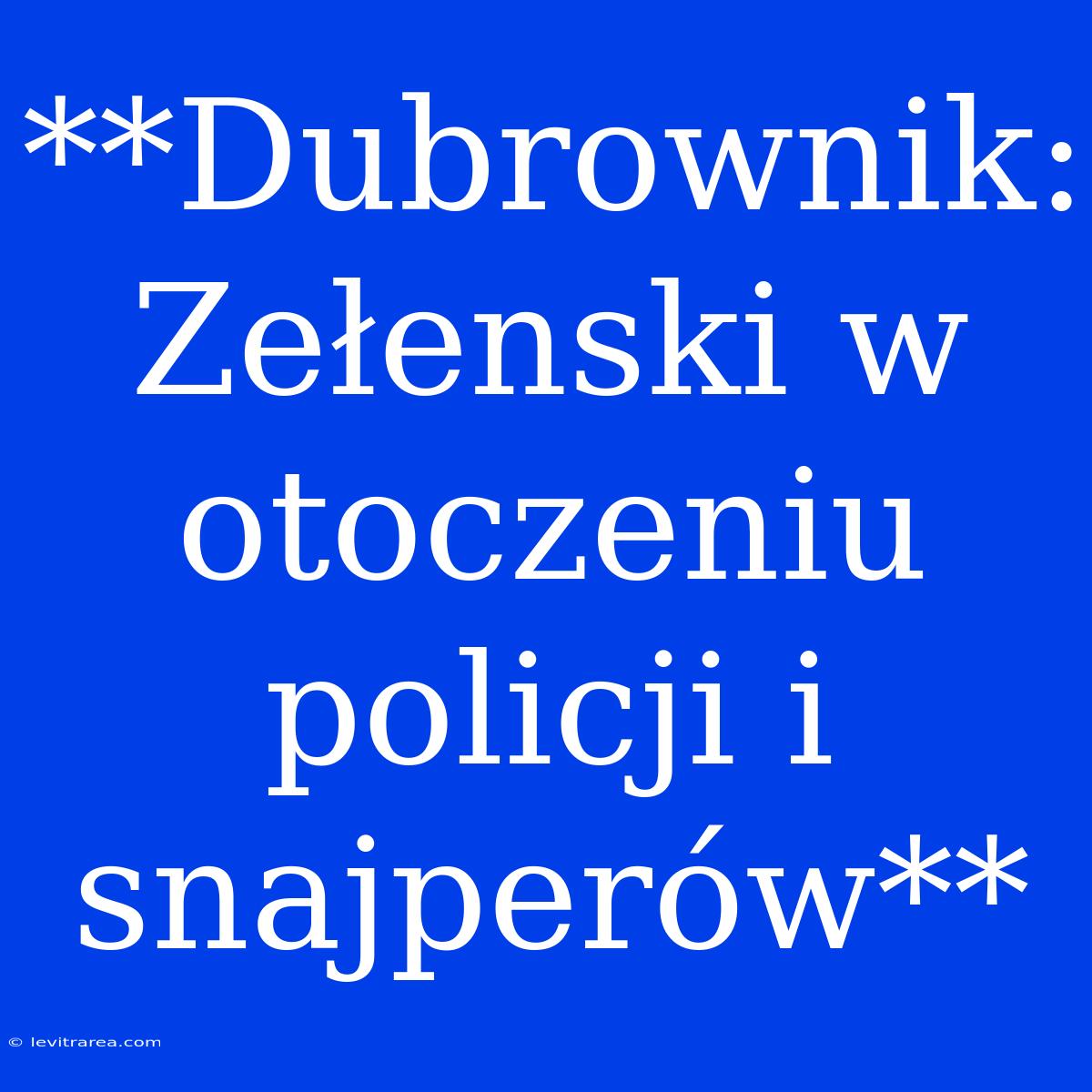 **Dubrownik: Zełenski w otoczeniu policji i snajperów**

© levitrarea.com